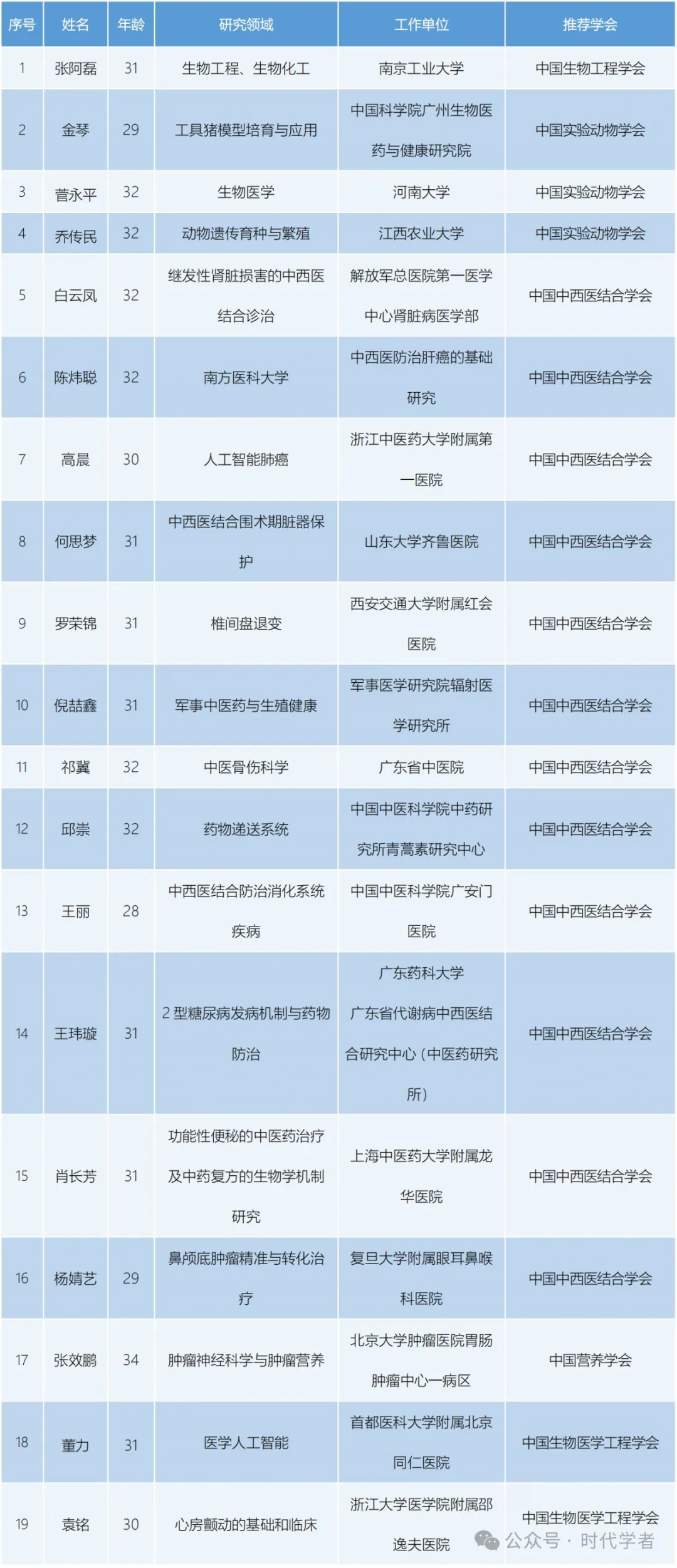 | 序号 | 姓名 | 年龄 | 研究领域 | 工作单位 | 推荐学会 |
|---|---|---|---|---|---|
| 1 | 张阿磊 | 31 | 生物工程、生物化工 | 南京工业大学 | 中国生物工程学会 |
| 2 | 金琴 | 29 | 工具猪模型培育与应用 | 中国科学院广州生物医药与健康研究院 | 中国实验动物学会 |
| 3 | 菅永平 | 32 | 生物医学 | 河南大学 | 中国实验动物学会 |
| 4 | 乔传民 | 32 | 动物遗传育种与繁殖 | 江西农业大学 | 中国实验动物学会 |
| 5 | 白云凤 | 32 | 继发性肾脏损害的中西医结合诊治 | 解放军总医院第一医学中心肾脏病医学部 | 中国中西医结合学会 |
| 6 | 陈炜聪 | 32 | 南方医科大学 | 中西医防治肝癌的基础研究 | 中国中西医结合学会 |
| 7 | 高晨 | 30 | 人工智能肺癌 | 浙江中医药大学附属第一医院 | 中国中西医结合学会 |
| 8 | 何思梦 | 31 | 中西医结合围术期脏器保护 | 山东大学齐鲁医院 | 中国中西医结合学会 |
| 9 | 罗荣锦 | 31 | 椎间盘退变 | 西安交通大学附属红会医院 | 中国中西医结合学会 |
| 10 | 倪喆鑫 | 31 | 军事中医药与生殖健康 | 军事医学研究院辐射医学研究所 | 中国中西医结合学会 |
| 11 | 祁冀 | 32 | 中医骨伤科学 | 广东省中医院 | 中国中西医结合学会 |
| 12 | 邱崇 | 32 | 药物递送系统 | 中国中医科学院中药研究所青蒿素研究中心 | 中国中西医结合学会 |
| 13 | 王丽 | 28 | 中西医结合防治消化系统疾病 | 中国中医科学院广安门医院 | 中国中西医结合学会 |
| 14 | 王玮璇 | 31 | 2 型糖尿病发病机制与药物防治 | 广东药科大学 广东省代谢病中西医结合研究中心（中医药研究所） | 中国中西医结合学会 |
| 15 | 肖长芳 | 31 | 功能性便秘的中医药治疗及中药复方的生物学机制研究 | 上海中医药大学附属龙华医院 | 中国中西医结合学会 |
| 16 | 杨婧艺 | 29 | 鼻颅底肿瘤精准与转化治疗 | 复旦大学附属眼耳鼻喉科医院 | 中国中西医结合学会 |
| 17 | 张效鹏 | 34 | 肿瘤神经科学与肿瘤营养 | 北京大学肿瘤医院胃肠肿瘤中心一病区 | 中国营养学会 |
| 18 | 董力 | 31 | 医学人工智能 | 首都医科大学附属北京同仁医院 | 中国生物医学工程学会 |
| 19 | 袁铭 | 30 | 心房颤动的基础和临床 | 浙江大学医学院附属邵逸夫医院 | 中国生物医学工程学会 |

公众号 · 时代学者